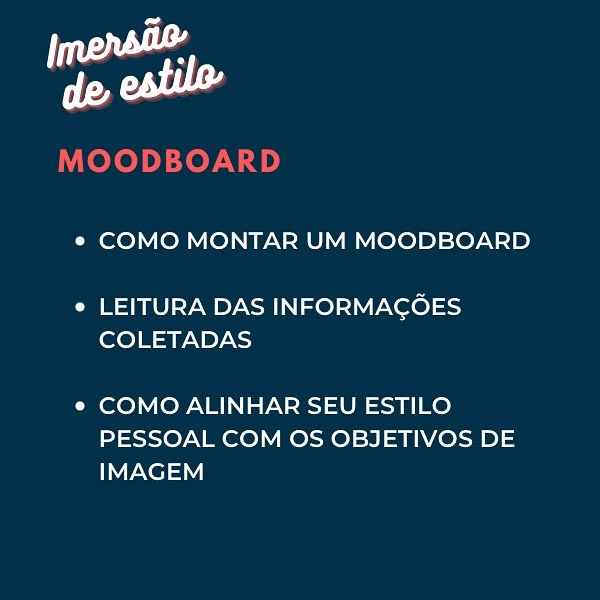 Imersão
de estilo

MOODBOARD

• COMO MONTAR UM MOODBOARD

• LEITURA DAS INFORMAÇÕES COLETADAS

• COMO ALINHAR SEU ESTILO PESSOAL COM OS OBJETIVOS DE IMAGEM